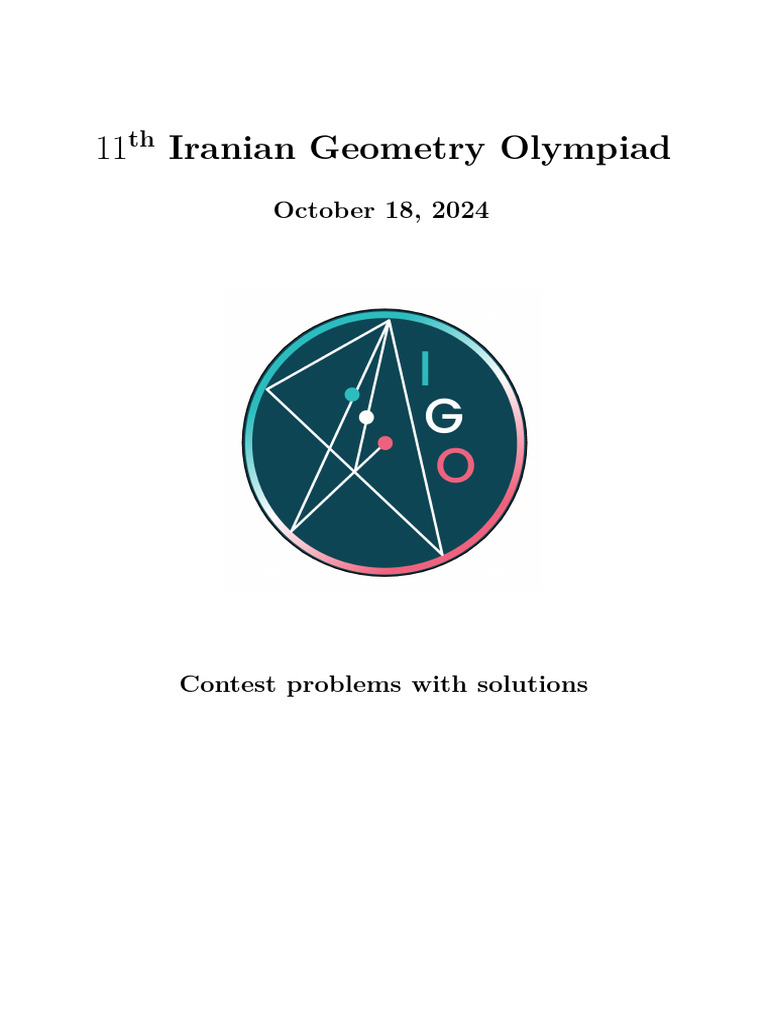 $11^{\text{th}}$ Iranian Geometry Olympiad

October 18, 2024

I
G
O

Contest problems with solutions